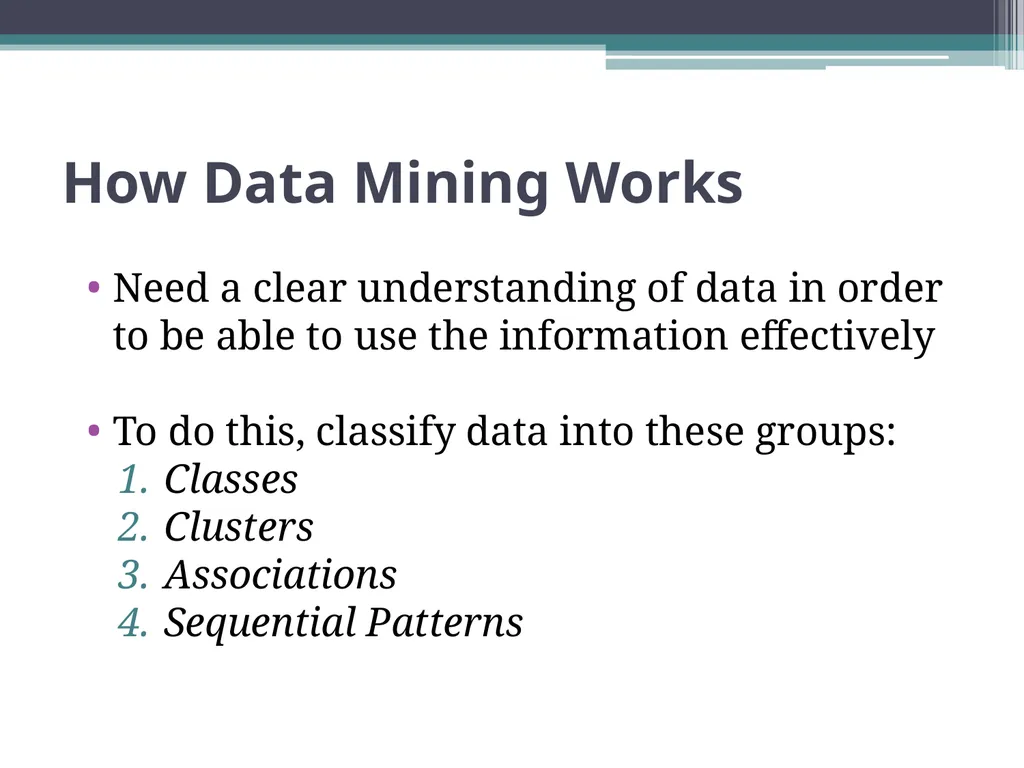 How Data Mining Works

• Need a clear understanding of data in order to be able to use the information effectively

• To do this, classify data into these groups:
1. Classes
2. Clusters
3. Associations
4. Sequential Patterns